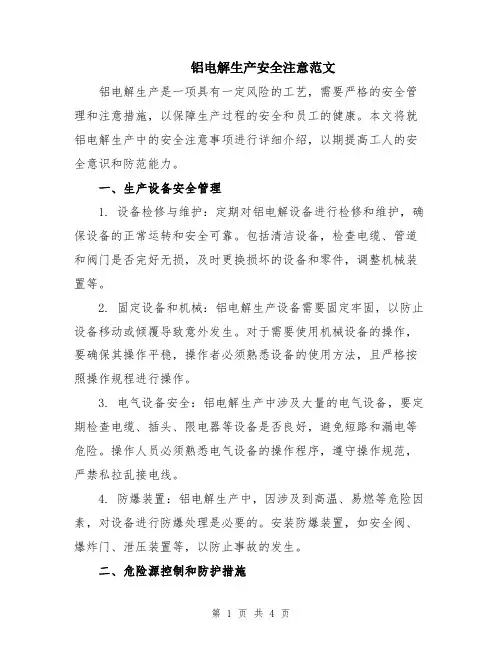 铝电解生产安全注意范文

铝电解生产是一项具有一定风险的工艺，需要严格的安全管理和注意措施，以保障生产过程的安全和员工的健康。本文将就铝电解生产中的安全注意事项进行详细介绍，以期提高工人的安全意识和防范能力。

一、生产设备安全管理

1. 设备检修与维护：定期对铝电解设备进行检修和维护，确保设备的正常运转和安全可靠。包括清洁设备，检查电缆、管道和阀门是否完好无损，及时更换损坏的设备和零件，调整机械装置等。

2. 固定设备和机械：铝电解生产设备需要固定牢固，以防止设备移动或倾覆导致意外发生。对于需要使用机械设备的操作，要确保其操作平稳，操作者必须熟悉设备的使用方法，且严格按照操作规程进行操作。

3. 电气设备安全：铝电解生产中涉及大量的电气设备，要定期检查电缆、插头、限电器等设备是否良好，避免短路和漏电等危险。操作人员必须熟悉电气设备的操作程序，遵守操作规范，严禁私拉乱接电线。

4. 防爆装置：铝电解生产中，因涉及到高温、易燃等危险因素，对设备进行防爆处理是必要的。安装防爆装置，如安全阀、爆炸门、泄压装置等，以防止事故的发生。

二、危险源控制和防护措施

第 1 页 共 4 页